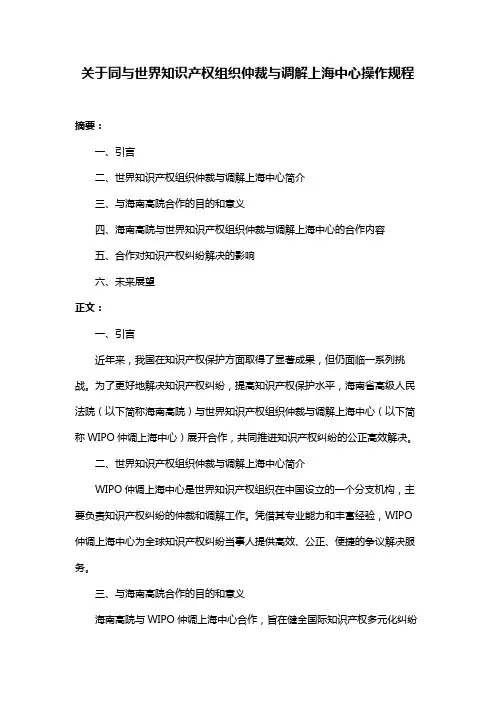 关于同与世界知识产权组织仲裁与调解上海中心操作规程

摘要：

一、引言

二、世界知识产权组织仲裁与调解上海中心简介

三、与海南高院合作的目的和意义

四、海南高院与世界知识产权组织仲裁与调解上海中心的合作内容

五、合作对知识产权纠纷解决的影响

六、未来展望

正文：

一、引言

近年来，我国在知识产权保护方面取得了显著成果，但仍面临一系列挑战。为了更好地解决知识产权纠纷，提高知识产权保护水平，海南省高级人民法院（以下简称海南高院）与世界知识产权组织仲裁与调解上海中心（以下简称 WIPO 仲调上海中心）展开合作，共同推进知识产权纠纷的公正高效解决。

二、世界知识产权组织仲裁与调解上海中心简介

WIPO 仲调上海中心是世界知识产权组织在中国设立的一个分支机构，主要负责知识产权纠纷的仲裁和调解工作。凭借其专业能力和丰富经验，WIPO 仲调上海中心为全球知识产权纠纷当事人提供高效、公正、便捷的争议解决服务。

三、与海南高院合作的目的和意义

海南高院与 WIPO 仲调上海中心合作，旨在健全国际知识产权多元化纠纷